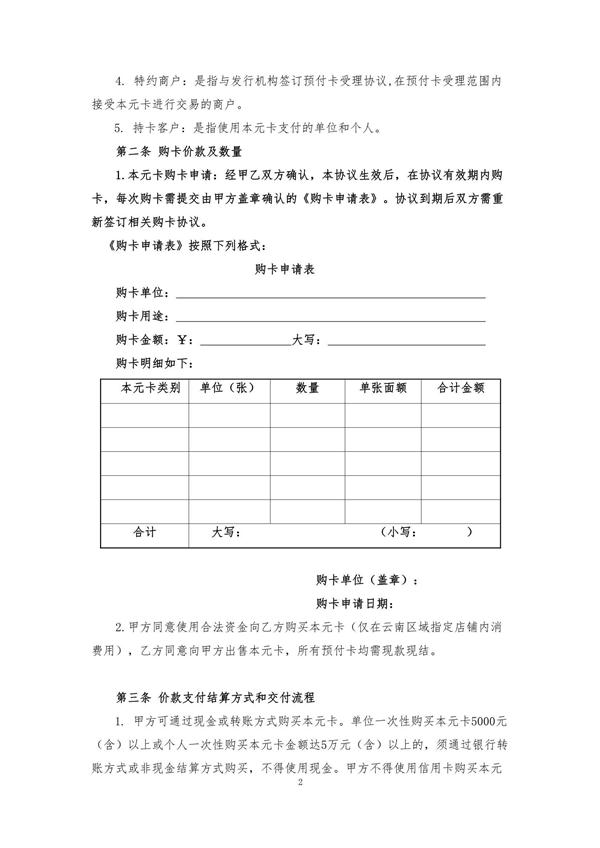 4. 特约商户：是指与发行机构签订预付卡受理协议，在预付卡受理范围内接受本元卡进行交易的商户。

5. 持卡客户：是指使用本元卡支付的单位和个人。

第二条 购卡价款及数量

1.本元卡购卡申请：经甲乙双方确认，本协议生效后，在协议有效期内购卡，每次购卡需提交由甲方盖章确认的《购卡申请表》。协议到期后双方需重新签订相关购卡协议。

《购卡申请表》按照下列格式：

购卡申请表

购卡单位：

购卡用途：

购卡金额：￥： 大写：

购卡明细如下：

| 本元卡类别 | 单位（张） | 数量 | 单张面额 | 合计金额 |
|---|---|---|---|---|
| | | | | |
| | | | | |
| | | | | |
| | | | | |
| | | | | |
| 合计 | 大写： | | （小写： ） | |

购卡单位（盖章）：

购卡申请日期：

2.甲方同意使用合法资金向乙方购买本元卡（仅在云南区域指定店铺内消费用），乙方同意向甲方出售本元卡，所有预付卡均需现款现结。

第三条 价款支付结算方式和交付流程

1. 甲方可通过现金或转账方式购买本元卡。单位一次性购买本元卡5000元（含）以上或个人一次性购买本元卡金额达5万元（含）以上的，须通过银行转账方式或非现金结算方式购买，不得使用现金。甲方不得使用信用卡购买本元

2